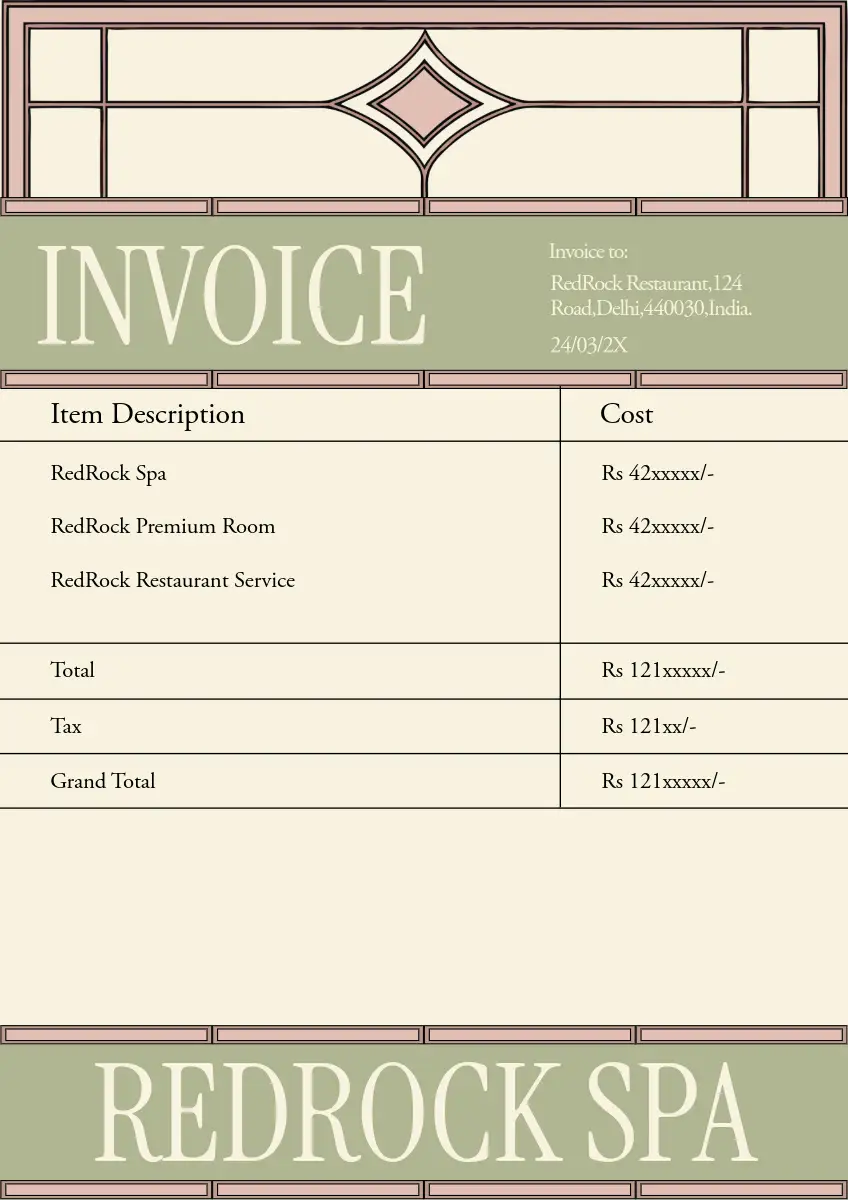 INVOICE

Invoice to:
RedRock Restaurant,124 Road,Delhi,440030,India.
24/03/2X

| Item Description | Cost |
|---|---|
| RedRock Spa | Rs 42xxxxx/- |
| RedRock Premium Room | Rs 42xxxxx/- |
| RedRock Restaurant Service | Rs 42xxxxx/- |
| Total | Rs 121xxxxx/- |
| Tax | Rs 121xx/- |
| Grand Total | Rs 121xxxxx/- |

REDROCK SPA